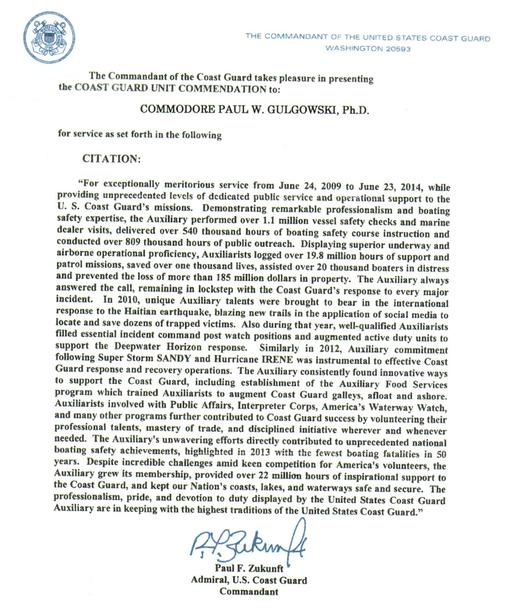 THE COMMANDANT OF THE UNITED STATES COAST GUARD
WASHINGTON 20593

The Commandant of the Coast Guard takes pleasure in presenting the COAST GUARD UNIT COMMENDATION to:

COMMODORE PAUL W. GULGOWSKI, Ph.D.

for service as set forth in the following

CITATION:

"For exceptionally meritorious service from June 24, 2009 to June 23, 2014, while providing unprecedented levels of dedicated public service and operational support to the U. S. Coast Guard's missions. Demonstrating remarkable professionalism and boating safety expertise, the Auxiliary performed over 1.1 million vessel safety checks and marine dealer visits, delivered over 540 thousand hours of boating safety course instruction and conducted over 809 thousand hours of public outreach. Displaying superior underway and airborne operational proficiency, Auxiliarists logged over 19.8 million hours of support and patrol missions, saved over one thousand lives, assisted over 20 thousand boaters in distress and prevented the loss of more than 185 million dollars in property. The Auxiliary always answered the call, remaining in lockstep with the Coast Guard's response to every major incident. In 2010, unique Auxiliary talents were brought to bear in the international response to the Haitian earthquake, blazing new trails in the application of social media to locate and save dozens of trapped victims. Also during that year, well-qualified Auxiliarists filled essential incident command post watch positions and augmented active duty units to support the Deepwater Horizon response. Similarly in 2012, Auxiliary commitment following Super Storm SANDY and Hurricane IRENE was instrumental to effective Coast Guard response and recovery operations. The Auxiliary consistently found innovative ways to support the Coast Guard, including establishment of the Auxiliary Food Services program which trained Auxiliarists to augment Coast Guard galleys, afloat and ashore. Auxiliarists involved with Public Affairs, Interpreter Corps, America's Waterway Watch, and many other programs further contributed to Coast Guard success by volunteering their professional talents, mastery of trade, and disciplined initiative wherever and whenever needed. The Auxiliary's unwavering efforts directly contributed to unprecedented national boating safety achievements, highlighted in 2013 with the fewest boating fatalities in 50 years. Despite incredible challenges amid keen competition for America's volunteers, the Auxiliary grew its membership, provided over 22 million hours of inspirational support to the Coast Guard, and kept our Nation's coasts, lakes, and waterways safe and secure. The professionalism, pride, and devotion to duty displayed by the United States Coast Guard Auxiliary are in keeping with the highest traditions of the United States Coast Guard."

P. F. Zukunft

Paul F. Zukunft
Admiral, U.S. Coast Guard
Commandant